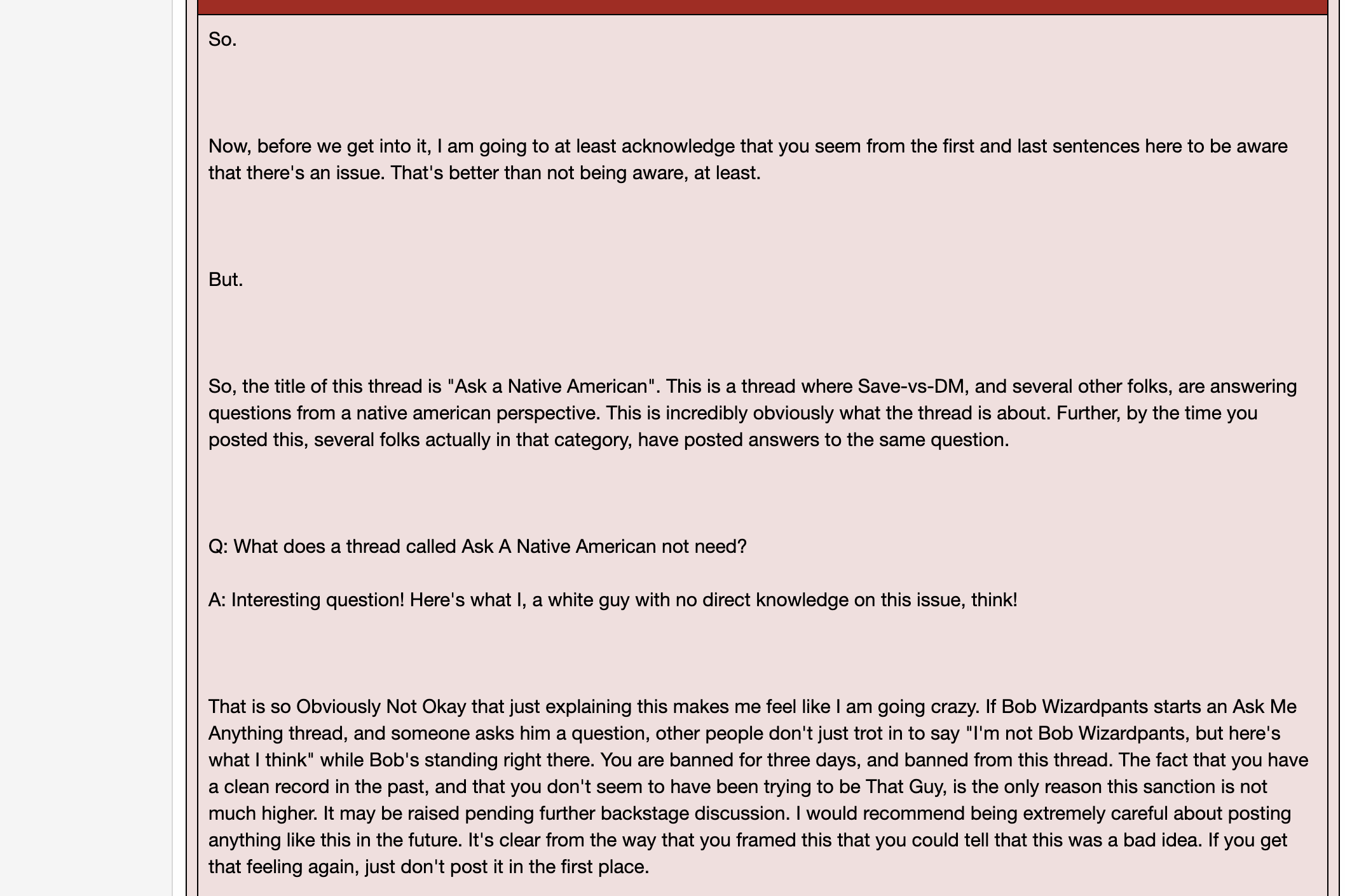 So.

Now, before we get into it, I am going to at least acknowledge that you seem from the first and last sentences here to be aware that there's an issue. That's better than not being aware, at least.

But.

So, the title of this thread is "Ask a Native American". This is a thread where Save-vs-DM, and several other folks, are answering questions from a native american perspective. This is incredibly obviously what the thread is about. Further, by the time you posted this, several folks actually in that category, have posted answers to the same question.

Q: What does a thread called Ask A Native American not need?

A: Interesting question! Here's what I, a white guy with no direct knowledge on this issue, think!

That is so Obviously Not Okay that just explaining this makes me feel like I am going crazy. If Bob Wizardpants starts an Ask Me Anything thread, and someone asks him a question, other people don't just trot in to say "I'm not Bob Wizardpants, but here's what I think" while Bob's standing right there. You are banned for three days, and banned from this thread. The fact that you have a clean record in the past, and that you don't seem to have been trying to be That Guy, is the only reason this sanction is not much higher. It may be raised pending further backstage discussion. I would recommend being extremely careful about posting anything like this in the future. It's clear from the way that you framed this that you could tell that this was a bad idea. If you get that feeling again, just don't post it in the first place.